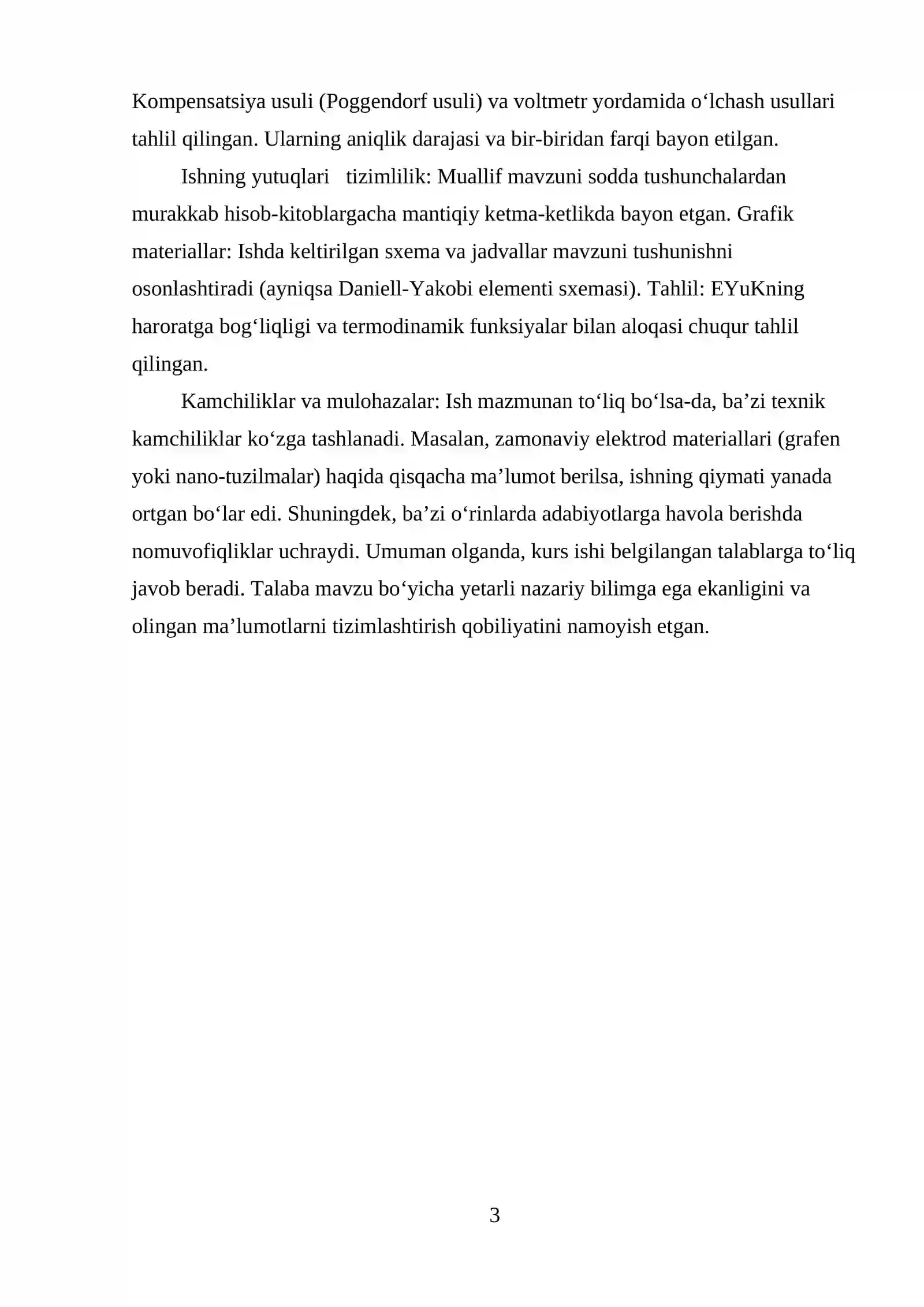 Kompensatsiya usuli (Poggendorf usuli) va voltmetr yordamida o'lchash usullari tahlil qilingan. Ularning aniqlik darajasi va bir-biridan farqi bayon etilgan.

Ishning yutuqlari tizimlilik: Muallif mavzuni sodda tushunchalardan murakkab hisob-kitoblargacha mantiqiy ketma-ketlikda bayon etgan. Grafik materiallar: Ishda keltirilgan sxema va jadvallar mavzuni tushunishni osonlashtiradi (ayniqsa Daniell-Yakobi elementi sxemasi). Tahlil: EYuKning haroratga bog'liqligi va termodinamik funksiyalar bilan aloqasi chuqur tahlil qilingan.

Kamchiliklar va mulohazalar: Ish mazmunan to'liq bo'lsa-da, ba'zi texnik kamchiliklar ko'zga tashlanadi. Masalan, zamonaviy elektrod materiallari (grafen yoki nano-tuzilmalar) haqida qisqacha ma'lumot berilsa, ishning qiymati yanada ortgan bo'lar edi. Shuningdek, ba'zi o'rinlarda adabiyotlarga havola berishda nomuvofiqliklar uchraydi. Umuman olganda, kurs ishi belgilangan talablarga to'liq javob beradi. Talaba mavzu bo'yicha yetarli nazariy bilimga ega ekanligini va olingan ma'lumotlarni tizimlashtirish qobiliyatini namoyish etgan.

3